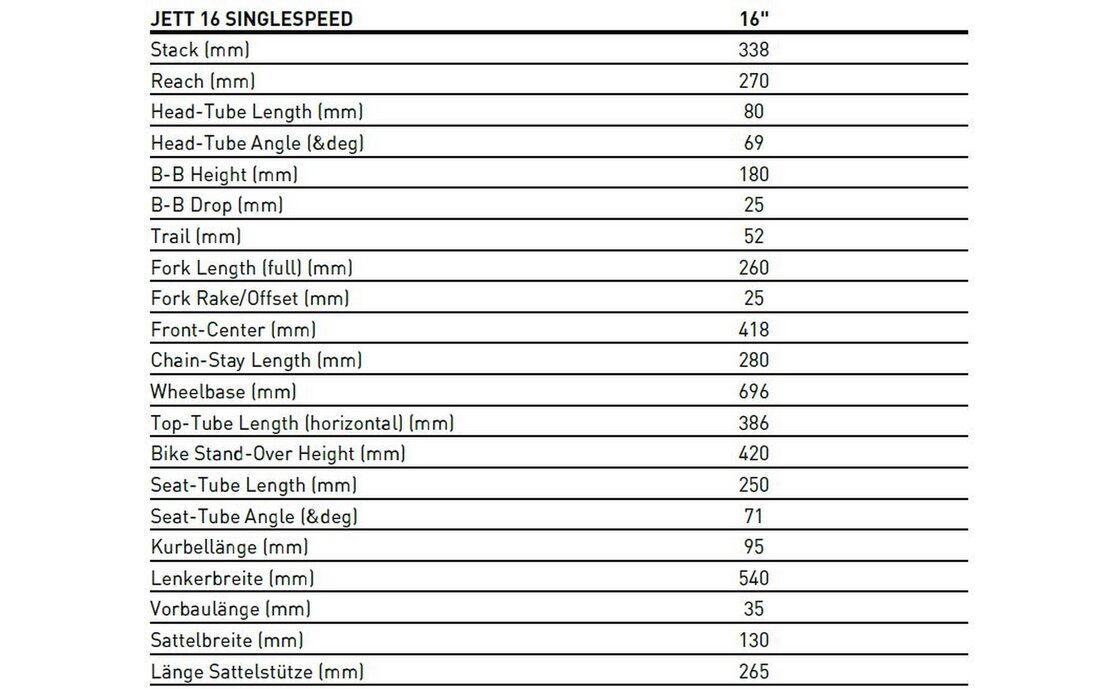 | JETT 16 SINGLESPEED | 16" |
|---|---|
| Stack (mm) | 338 |
| Reach (mm) | 270 |
| Head-Tube Length (mm) | 80 |
| Head-Tube Angle (&deg) | 69 |
| B-B Height (mm) | 180 |
| B-B Drop (mm) | 25 |
| Trail (mm) | 52 |
| Fork Length (full) (mm) | 260 |
| Fork Rake/Offset (mm) | 25 |
| Front-Center (mm) | 418 |
| Chain-Stay Length (mm) | 280 |
| Wheelbase (mm) | 696 |
| Top-Tube Length (horizontal) (mm) | 386 |
| Bike Stand-Over Height (mm) | 420 |
| Seat-Tube Length (mm) | 250 |
| Seat-Tube Angle (&deg) | 71 |
| Kurbellänge (mm) | 95 |
| Lenkerbreite (mm) | 540 |
| Vorbaulänge (mm) | 35 |
| Sattelbreite (mm) | 130 |
| Länge Sattelstütze (mm) | 265 |